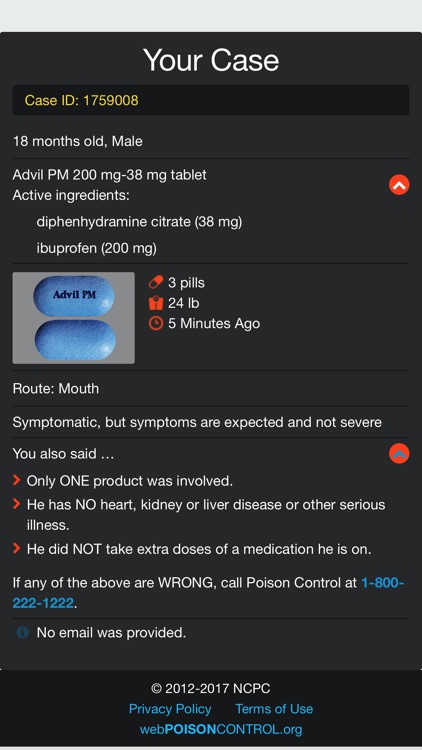 Your Case

Case ID: 1759008

18 months old, Male

Advil PM 200 mg-38 mg tablet
Active ingredients:

diphenhydramine citrate (38 mg)

ibuprofen (200 mg)

Advil PM

3 pills
24 lb
5 Minutes Ago

Route: Mouth

Symptomatic, but symptoms are expected and not severe

You also said …

Only ONE product was involved.

He has NO heart, kidney or liver disease or other serious illness.

He did NOT take extra doses of a medication he is on.

If any of the above are WRONG, call Poison Control at 1-800-222-1222.

No email was provided.

© 2012-2017 NCPC
Privacy Policy Terms of Use
webPOISONCONTROL.org